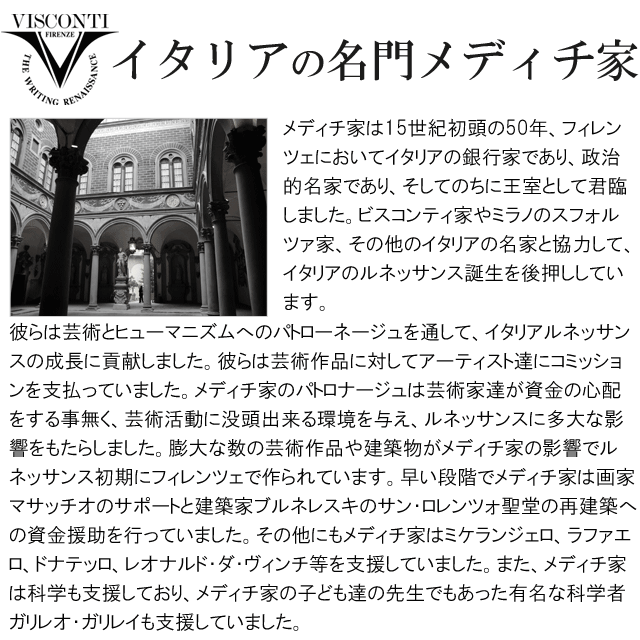 VISCONTI
FIRENZE
THE WRITING RENAISSANCE

イタリアの名門メディチ家

メディチ家は15世紀初頭の50年、フィレンツェにおいてイタリアの銀行家であり、政治的名家であり、そしてのちに王室として君臨しました。ビスコンティ家やミラノのスフォルツァ家、その他のイタリアの名家と協力して、イタリアのルネッサンス誕生を後押ししています。

彼らは芸術とヒューマニズムへのパトローネージュを通して、イタリアルネッサンスの成長に貢献しました。彼らは芸術作品に対してアーティスト達にコミッションを支払っていました。メディチ家のパトロナージュは芸術家達が資金の心配をする事無く、芸術活動に没頭出来る環境を与え、ルネッサンスに多大な影響をもたらしました。膨大な数の芸術作品や建築物がメディチ家の影響でルネッサンス初期にフィレンツェで作られています。早い段階でメディチ家は画家マサッチオのサポートと建築家ブルネレスキのサン・ロレンツォ聖堂の再建築への資金援助を行っていました。その他にもメディチ家はミケランジェロ、ラファエロ、ドナテッロ、レオナルド・ダ・ヴィンチ等を支援していました。また、メディチ家は科学も支援しており、メディチ家の子ども達の先生でもあった有名な科学者ガリレオ・ガリレイも支援していました。